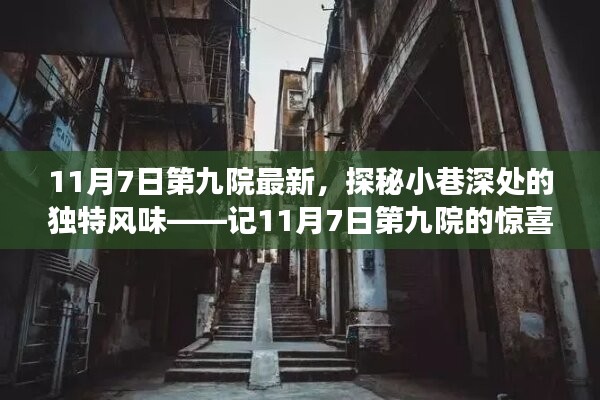 11月7日第九院最新，探秘小巷深处的独特风味——记11月7日第九院的惊喜